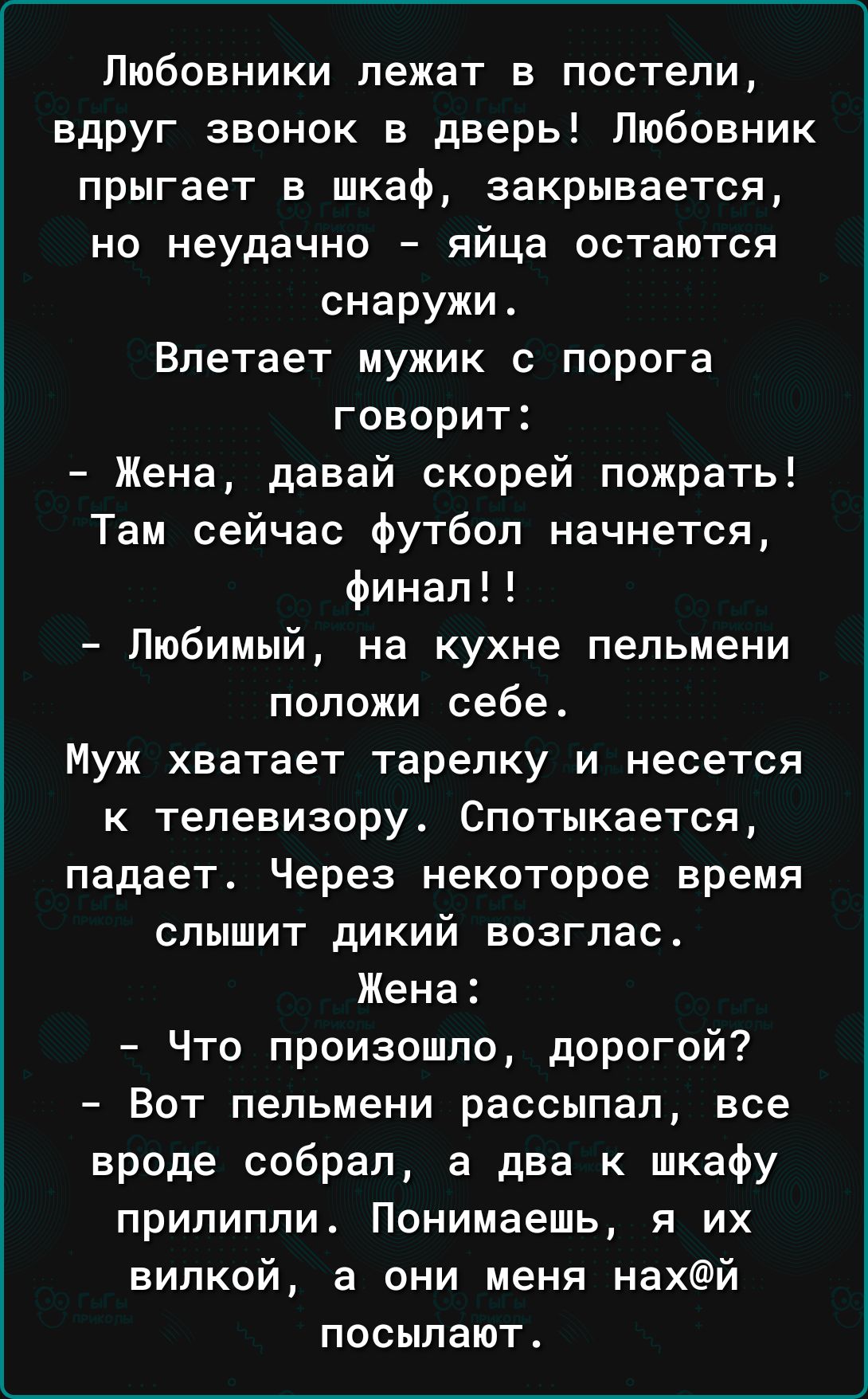 Любовники лежат в постели, вдруг звонок в дверь! Любовник прыгает в шкаф, закрывается, но неудачно - яйца остаются снаружи.
Влетает мужик с порога говорит:
- Жена, давай скорей пожрать! Там сейчас футбол начнется, финал!!
- Любимый, на кухне пельмени положи себе.
Муж хватает тарелку и несется к телевизору. Спотыкается, падает. Через некоторое время слышит дикий возглас.
Жена:
- Что произошло, дорогой?
- Вот пельмени рассыпал, все вроде собрал, а два к шкафу прилипли. Понимаешь, я их вилкой, а они меня нах@й посылают.